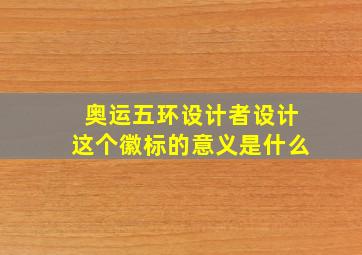 奥运五环设计者设计这个徽标的意义是什么